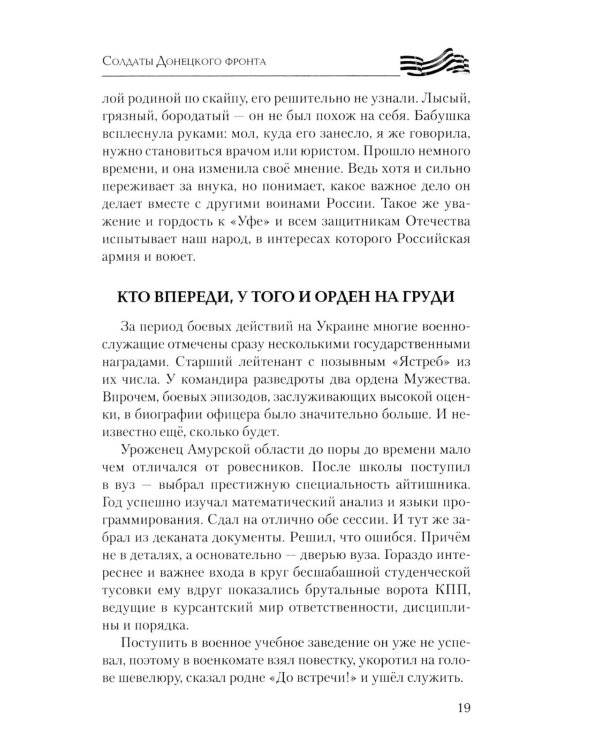 Солдаты Донецкого фронта

лой родиной по скайпу, его решительно не узнали. Лысый, грязный, бородатый — он не был похож на себя. Бабушка всплеснула руками: мол, куда его занесло, я же говорила, нужно становиться врачом или юристом. Прошло немного времени, и она изменила своё мнение. Ведь хотя и сильно переживает за внука, но понимает, какое важное дело он делает вместе с другими воинами России. Такое же уважение и гордость к «Уфе» и всем защитникам Отечества испытывает наш народ, в интересах которого Российская армия и воюет.

КТО ВПЕРЕДИ, У ТОГО И ОРДЕН НА ГРУДИ

За период боевых действий на Украине многие военнослужащие отмечены сразу несколькими государственными наградами. Старший лейтенант с позывным «Ястреб» из их числа. У командира разведроты два ордена Мужества. Впрочем, боевых эпизодов, заслуживающих высокой оценки, в биографии офицера было значительно больше. И неизвестно ещё, сколько будет.

Уроженец Амурской области до поры до времени мало чем отличался от ровесников. После школы поступил в вуз — выбрал престижную специальность айтишника. Год успешно изучал математический анализ и языки программирования. Сдал на отлично обе сессии. И тут же забрал из деканата документы. Решил, что ошибся. Причём не в деталях, а основательно — дверью вуза. Гораздо интереснее и важнее входа в круг бесшабашной студенческой тусовки ему вдруг показались брутальные ворота КПП, ведущие в курсантский мир ответственности, дисциплины и порядка.

Поступить в военное учебное заведение он уже не успевал, поэтому в военкомате взял повестку, укоротил на голове шевелюру, сказал родне «До встречи!» и ушёл служить.

19